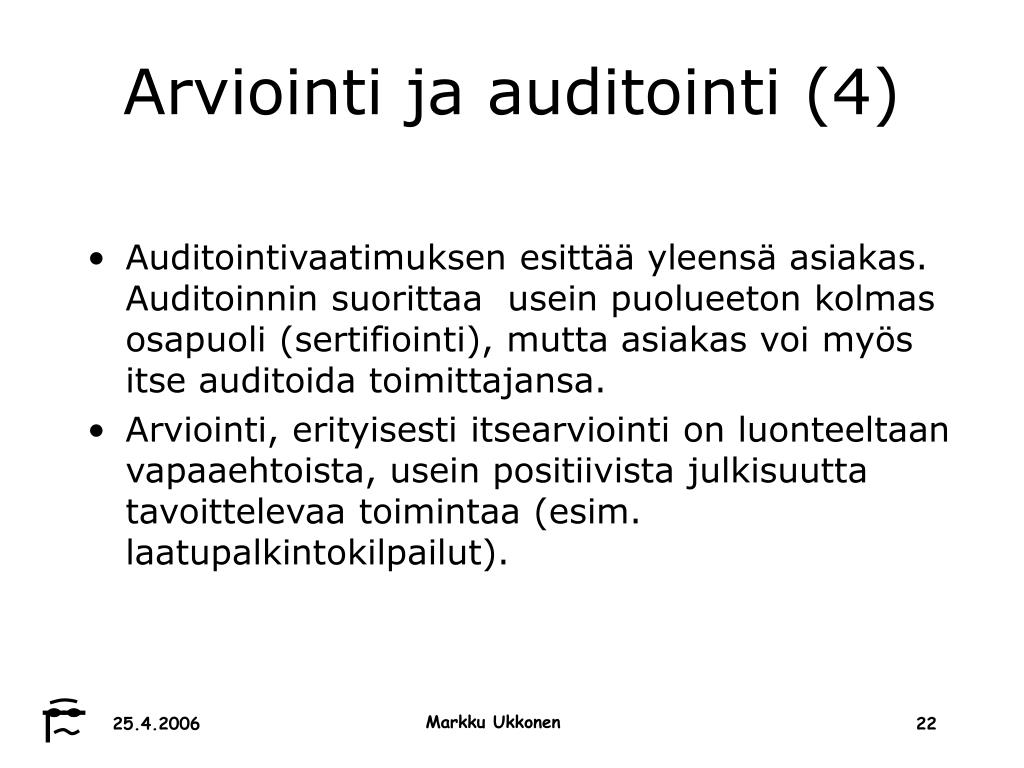 Arviointi ja auditointi (4)

• Auditointivaatimuksen esittää yleensä asiakas. Auditoinnin suorittaa usein puolueeton kolmas osapuoli (sertifiointi), mutta asiakas voi myös itse auditoida toimittajansa.
• Arviointi, erityisesti itsearviointi on luonteeltaan vapaaehtoista, usein positiivista julkisuutta tavoittelevaa toimintaa (esim. laatupalkintokilpailut).

25.4.2006

Markku Ukkonen

22